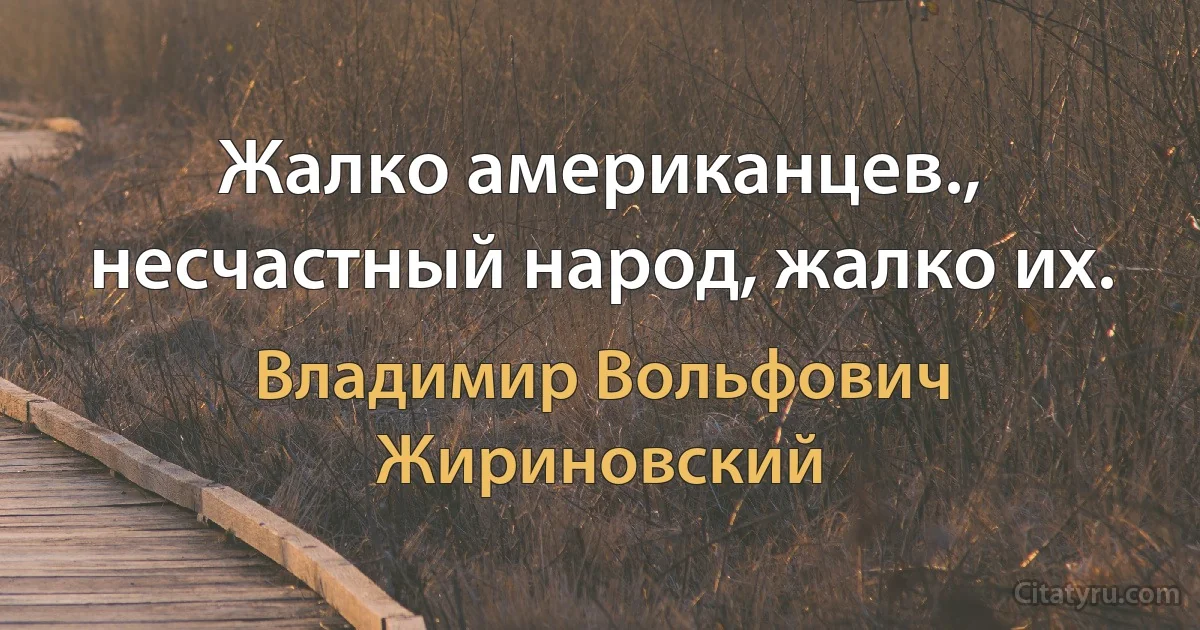 Жалко американцев., несчастный народ, жалко их.

Владимир Вольфович Жириновский

Citatyru.com